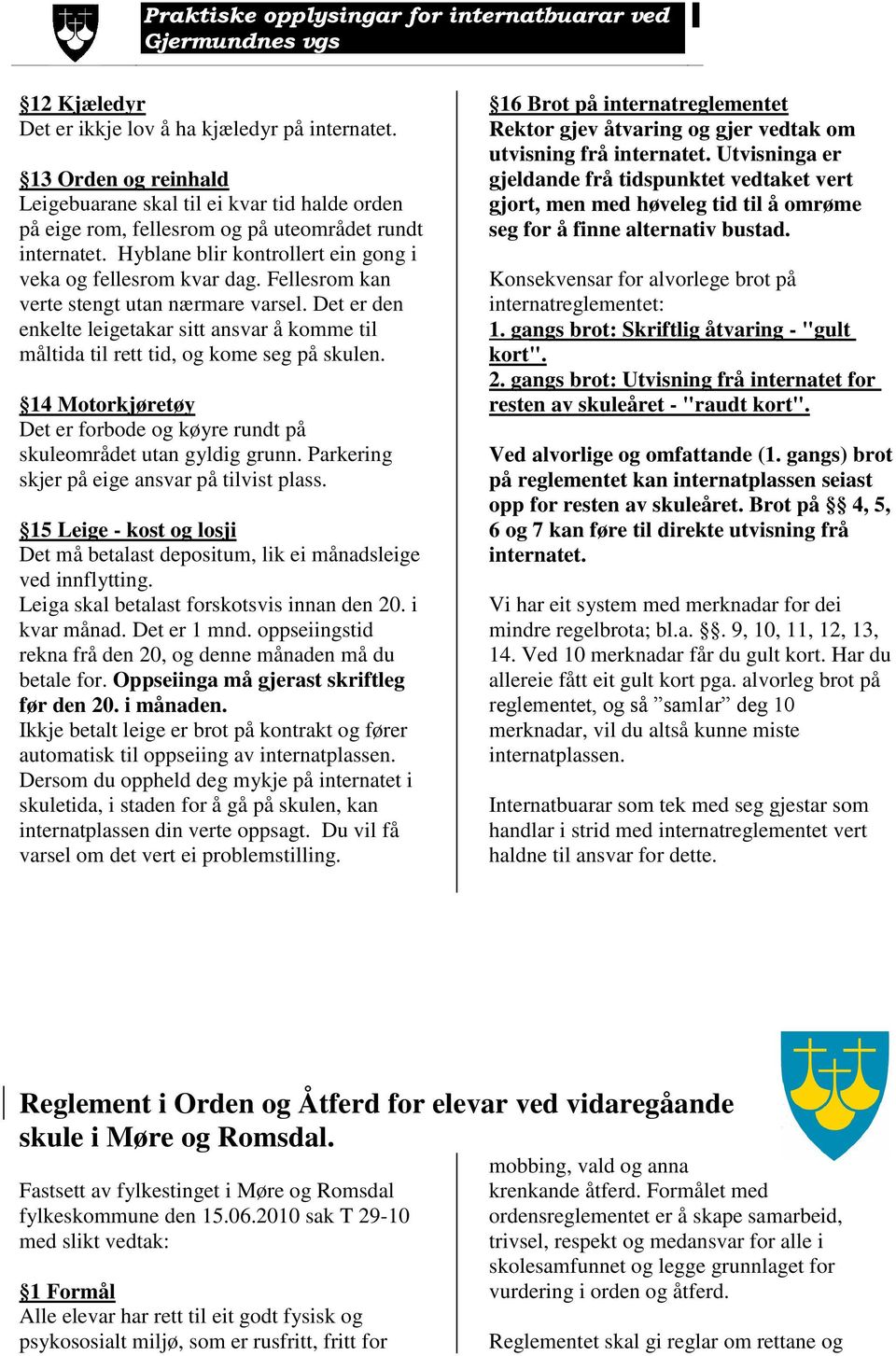 Praktiske opplysingar for internatbuarar ved Gjermundnes vgs

§12 Kjæledyr
Det er ikkje lov å ha kjæledyr på internatet.

§13 Orden og reinhald
Leigebuarane skal til ei kvar tid halde orden på eige rom, fellesrom og på uteområdet rundt internatet. Hyblane blir kontrollert ein gong i veka og fellesrom kvar dag. Fellesrom kan verte stengt utan nærmare varsel. Det er den enkelte leigetakar sitt ansvar å komme til måltida til rett tid, og kome seg på skulen.

§14 Motorkjøretøy
Det er forbode og køyre rundt på skuleområdet utan gyldig grunn. Parkering skjer på eige ansvar på tilvist plass.

§15 Leige - kost og losji
Det må betalast depositum, lik ei månadsleige ved innflytting.
Leiga skal betalast forskotsvis innan den 20. i kvar månad. Det er 1 mnd. oppseiingstid rekna frå den 20, og denne månaden må du betale for. Oppseiinga må gjerast skriftleg før den 20. i månaden.
Ikkje betalt leige er brot på kontrakt og fører automatisk til oppseiing av internatplassen. Dersom du oppheld deg mykje på internatet i skuletida, i staden for å gå på skulen, kan internatplassen din verte oppsagt. Du vil få varsel om det vert ei problemstilling.

§16 Brot på internatreglementet
Rektor gjev åtvaring og gjer vedtak om utvisning frå internatet. Utvisninga er gjeldande frå tidspunktet vedtaket vert gjort, men med høveleg tid til å omrøme seg for å finne alternativ bustad.

Konsekvensar for alvorlege brot på internatreglementet:
1. gangs brot: Skriftlig åtvaring - "gult kort".
2. gangs brot: Utvisning frå internatet for resten av skuleåret - "raudt kort".

Ved alvorlige og omfattande (1. gangs) brot på reglementet kan internatplassen seiast opp for resten av skuleåret. Brot på §§ 4, 5, 6 og 7 kan føre til direkte utvisning frå internatet.

Vi har eit system med merknadar for dei mindre regelbrota; bl.a. §§. 9, 10, 11, 12, 13, 14. Ved 10 merknadar får du gult kort. Har du allereie fått eit gult kort pga. alvorleg brot på reglementet, og så ”samlar” deg 10 merknadar, vil du altså kunne miste internatplassen.

Internatbuarar som tek med seg gjestar som handlar i strid med internatreglementet vert haldne til ansvar for dette.

Reglement i Orden og Åtferd for elevar ved vidaregåande skule i Møre og Romsdal.

Fastsett av fylkestinget i Møre og Romsdal fylkeskommune den 15.06.2010 sak T 29-10 med slikt vedtak:

§1 Formål
Alle elevar har rett til eit godt fysisk og psykososialt miljø, som er rusfritt, fritt for

mobbing, vald og anna krenkande åtferd. Formålet med ordensreglementet er å skape samarbeid, trivsel, respekt og medansvar for alle i skolesamfunnet og legge grunnlaget for vurdering i orden og åtferd.

Reglementet skal gi reglar om rettane og